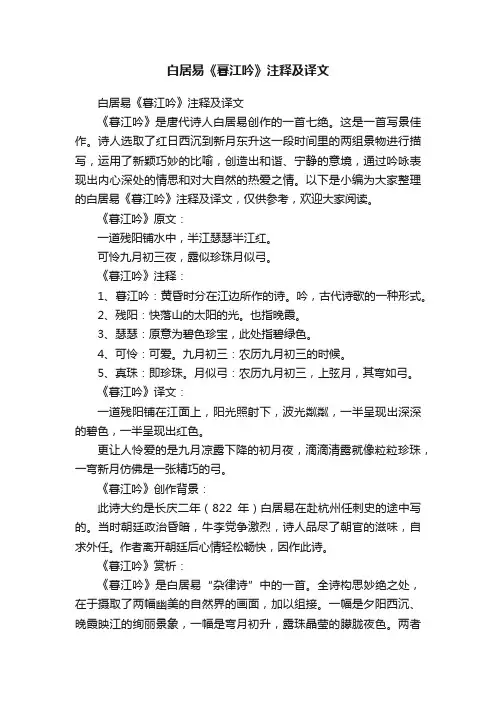 白居易《暮江吟》注释及译文

白居易《暮江吟》注释及译文

《暮江吟》是唐代诗人白居易创作的一首七绝。这是一首写景佳作。诗人选取了红日西沉到新月东升这一段时间里的两组景物进行描写，运用了新颖巧妙的比喻，创造出和谐、宁静的意境，通过吟咏表现出内心深处的情思和对大自然的热爱之情。以下是小编为大家整理的白居易《暮江吟》注释及译文，仅供参考，欢迎大家阅读。

《暮江吟》原文：

一道残阳铺水中，半江瑟瑟半江红。

可怜九月初三夜，露似珍珠月似弓。

《暮江吟》注释：

1、暮江吟：黄昏时分在江边所作的诗。吟，古代诗歌的一种形式。

2、残阳：快落山的太阳的光。也指晚霞。

3、瑟瑟：原意为碧色珍宝，此处指碧绿色。

4、可怜：可爱。九月初三：农历九月初三的时候。

5、真珠：即珍珠。月似弓：农历九月初三，上弦月，其弯如弓。

《暮江吟》译文：

一道残阳铺在江面上，阳光照射下，波光粼粼，一半呈现出深深的碧色，一半呈现出红色。

更让人怜爱的是九月凉露下降的初月夜，滴滴清露就像粒粒珍珠，一弯新月仿佛是一张精巧的弓。

《暮江吟》创作背景：

此诗大约是长庆二年（822 年）白居易在赴杭州任刺史的途中写的。当时朝廷政治昏暗，牛李党争激烈，诗人品尽了朝官的滋味，自求外任。作者离开朝廷后心情轻松畅快，因作此诗。

《暮江吟》赏析：

《暮江吟》是白居易“杂律诗”中的一首。全诗构思妙绝之处，在于摄取了两幅幽美的自然界的画面，加以组接。一幅是夕阳西沉、晚霞映江的绚丽景象，一幅是弯月初升，露珠晶莹的朦胧夜色。两者